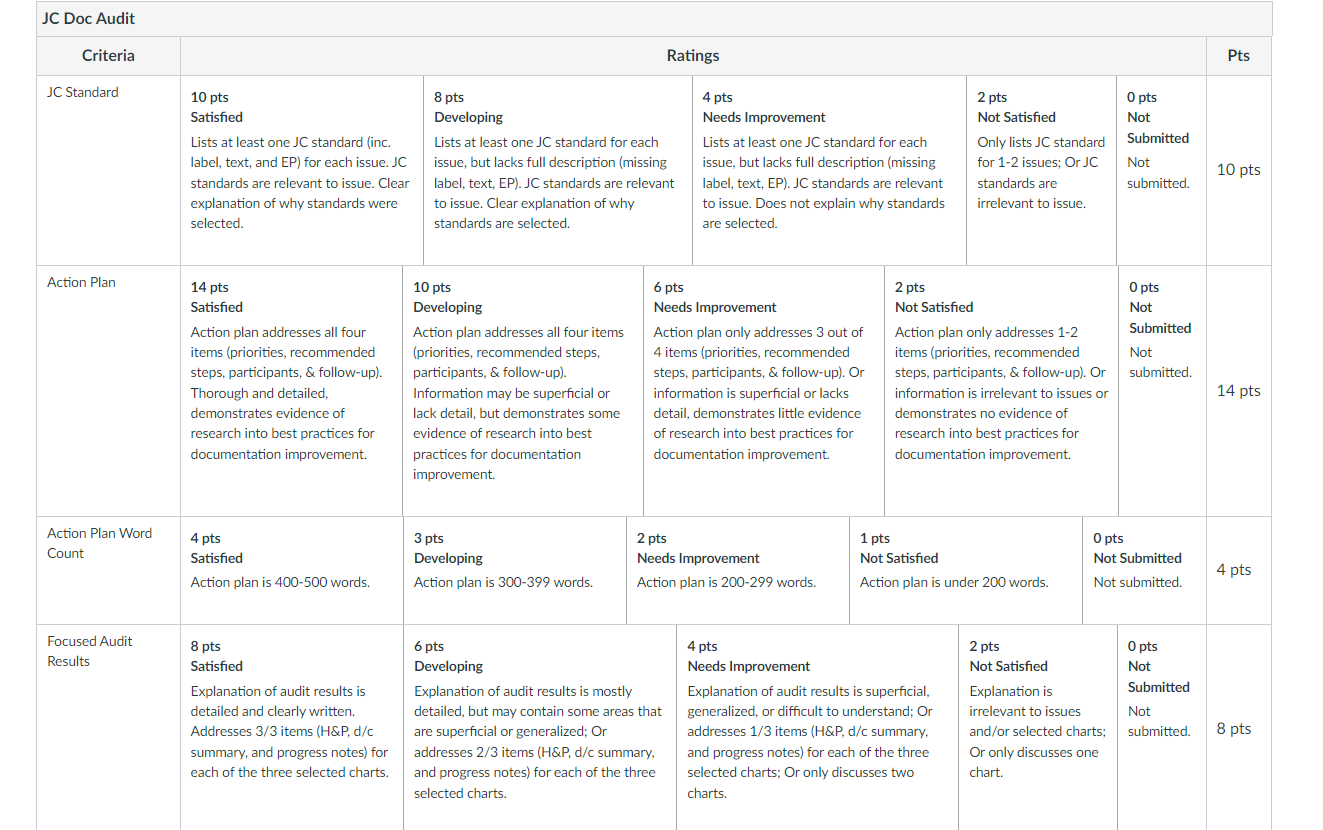 JC Doc Audit

| Criteria | Ratings | | | | | Pts |
|---|---|---|---|---|---|---|
| JC Standard | 10 pts Satisfied Lists at least one JC standard (inc. label, text, and EP) for each issue. JC standards are relevant to issue. Clear explanation of why standards were selected. | 8 pts Developing Lists at least one JC standard for each issue, but lacks full description (missing label, text, EP). JC standards are relevant to issue. Clear explanation of why standards are selected. | 4 pts Needs Improvement Lists at least one JC standard for each issue, but lacks full description (missing label, text, EP). JC standards are relevant to issue. Does not explain why standards are selected. | 2 pts Not Satisfied Only lists JC standard for 1-2 issues; Or JC standards are irrelevant to issue. | 0 pts Not Submitted Not submitted. | 10 pts |
| Action Plan | 14 pts Satisfied Action plan addresses all four items (priorities, recommended steps, participants, & follow-up). Thorough and detailed, demonstrates evidence of research into best practices for documentation improvement. | 10 pts Developing Action plan addresses all four items (priorities, recommended steps, participants, & follow-up). Information may be superficial or lack detail, but demonstrates some evidence of research into best practices for documentation improvement. | 6 pts Needs Improvement Action plan only addresses 3 out of 4 items (priorities, recommended steps, participants, & follow-up). Or information is superficial or lacks detail, demonstrates little evidence of research into best practices for documentation improvement. | 2 pts Not Satisfied Action plan only addresses 1-2 items (priorities, recommended steps, participants, & follow-up). Or information is irrelevant to issues or demonstrates no evidence of research into best practices for documentation improvement. | 0 pts Not Submitted Not submitted. | 14 pts |
| Action Plan Word Count | 4 pts Satisfied Action plan is 400-500 words. | 3 pts Developing Action plan is 300-399 words. | 2 pts Needs Improvement Action plan is 200-299 words. | 1 pts Not Satisfied Action plan is under 200 words. | 0 pts Not Submitted Not submitted. | 4 pts |
| Focused Audit Results | 8 pts Satisfied Explanation of audit results is detailed and clearly written. Addresses 3/3 items (H&P, d/c summary, and progress notes) for each of the three selected charts. | 6 pts Developing Explanation of audit results is mostly detailed, but may contain some areas that are superficial or generalized; Or addresses 2/3 items (H&P, d/c summary, and progress notes) for each of the three selected charts. | 4 pts Needs Improvement Explanation of audit results is superficial, generalized, or difficult to understand; Or addresses 1/3 items (H&P, d/c summary, and progress notes) for each of the three selected charts; Or only discusses two charts. | 2 pts Not Satisfied Explanation is irrelevant to issues and/or selected charts; Or only discusses one chart. | 0 pts Not Submitted Not submitted. | 8 pts |